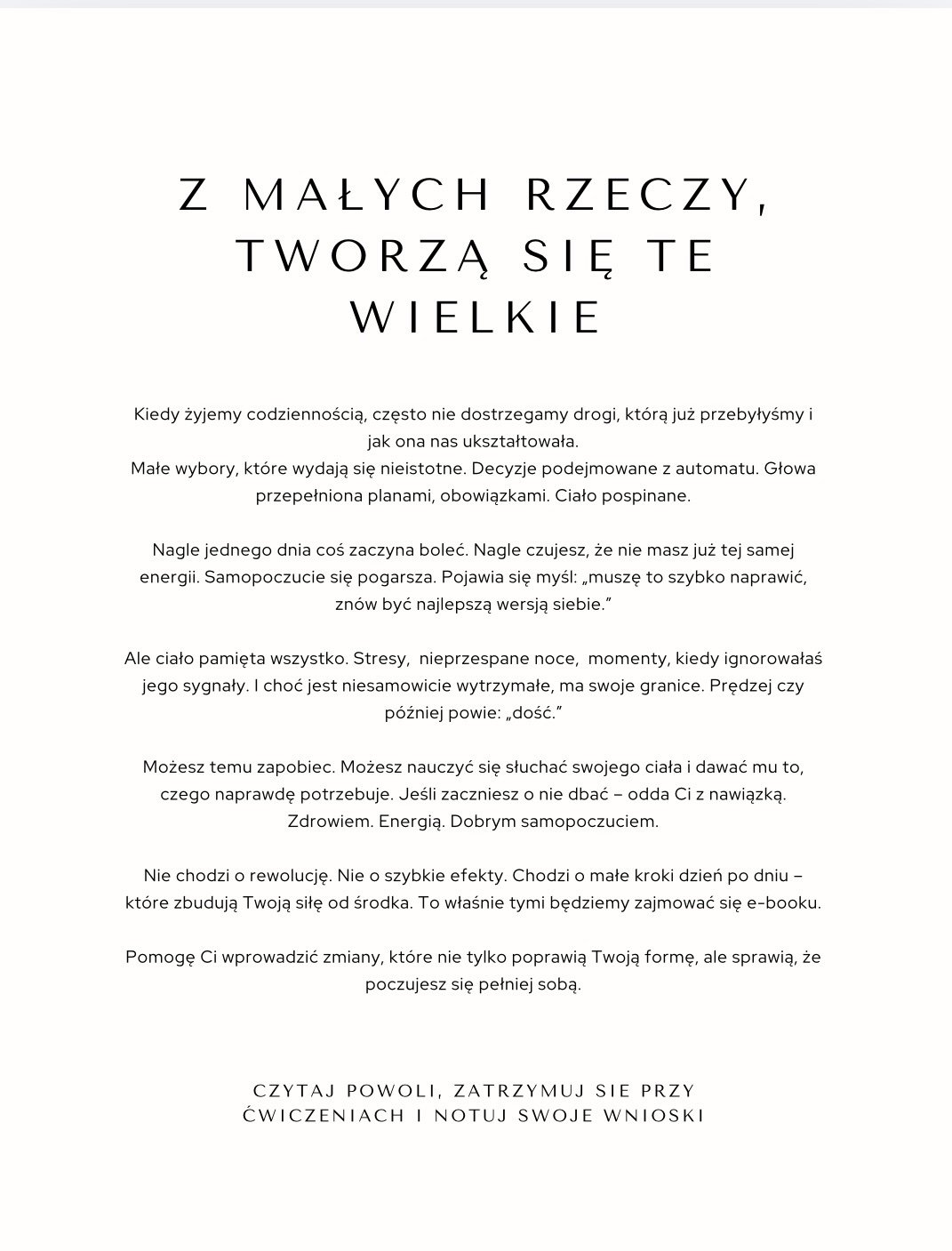 Z MAŁYCH RZECZY, TWORZĄ SIĘ TE WIELKIE

Kiedy żyjemy codziennością, często nie dostrzegamy drogi, którą już przebyłyśmy i jak ona nas ukształtowała.
Małe wybory, które wydają się nieistotne. Decyzje podejmowane z automatu. Głowa przepełniona planami, obowiązkami. Ciało pospinane.

Nagle jednego dnia coś zaczyna boleć. Nagle czujesz, że nie masz już tej samej energii. Samopoczucie się pogarsza. Pojawia się myśl: „muszę to szybko naprawić, znów być najlepszą wersją siebie."

Ale ciało pamięta wszystko. Stresy, nieprzespane noce, momenty, kiedy ignorowałaś jego sygnały. I choć jest niesamowicie wytrzymałe, ma swoje granice. Prędzej czy później powie: „dość."

Możesz temu zapobiec. Możesz nauczyć się słuchać swojego ciała i dawać mu to, czego naprawdę potrzebuje. Jeśli zaczniesz o nie dbać – odda Ci z nawiązką. Zdrowiem. Energią. Dobrym samopoczuciem.

Nie chodzi o rewolucję. Nie o szybkie efekty. Chodzi o małe kroki dzień po dniu – które zbudują Twoją siłę od środka. To właśnie tymi będziemy zajmować się e-booku.

Pomogę Ci wprowadzić zmiany, które nie tylko poprawią Twoją formę, ale sprawią, że poczujesz się pełniej sobą.

CZYTAJ POWOLI, ZATRZYMUJ SIE PRZY ĆWICZENIACH I NOTUJ SWOJE WNIOSKI